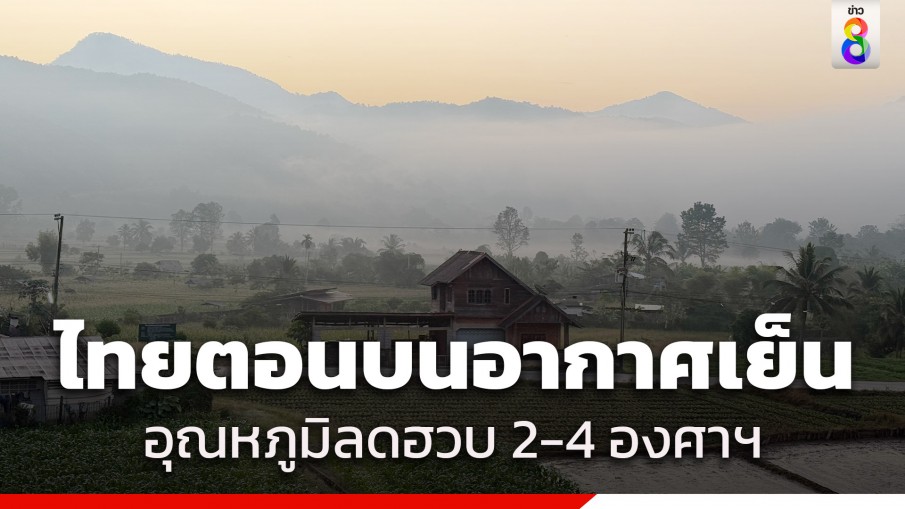 ข่าว 8

ไทยตอนบนอากาศเย็น

อุณหภูมิลดฮวบ 2-4 องศาฯ